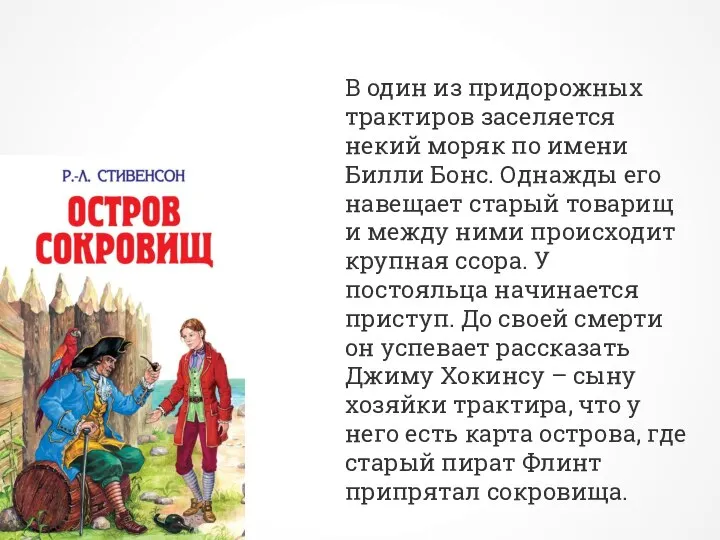 Р.-Л. СТИВЕНСОН

ОСТРОВ СОКРОВИЩ

В один из придорожных трактиров заселяется некий моряк по имени Билли Бонс. Однажды его навещает старый товарищ и между ними происходит крупная ссора. У постояльца начинается приступ. До своей смерти он успевает рассказать Джиму Хокинсу – сыну хозяйки трактира, что у него есть карта острова, где старый пират Флинт припрятал сокровища.